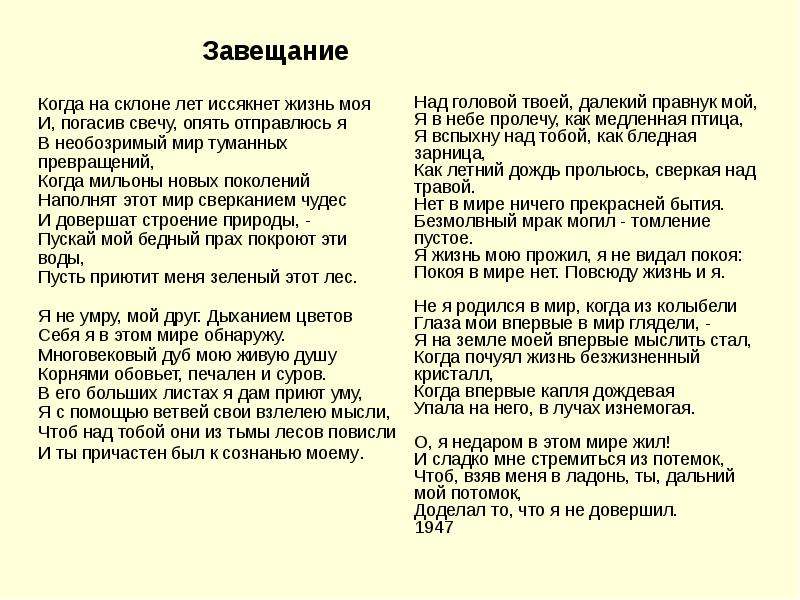 Завещание

Когда на склоне лет иссякнет жизнь моя
И, погасив свечу, опять отправлюсь я
В необозримый мир туманных превращений,
Когда мильоны новых поколений
Наполнят этот мир сверканием чудес
И довершат строение природы, -
Пускай мой бедный прах покроют эти воды,
Пусть приютит меня зеленый этот лес.

Я не умру, мой друг. Дыханием цветов
Себя я в этом мире обнаружу.
Многовековый дуб мою живую душу
Корнями обовьет, печален и суров.
В его больших листах я дам приют уму,
Я с помощью ветвей свои взлелею мысли,
Чтоб над тобой они из тьмы лесов повисли
И ты причастен был к сознанью моему.

Над головой твоей, далекий правнук мой,
Я в небе пролечу, как медленная птица,
Я вспыхну над тобой, как бледная зарница,
Как летний дождь прольюсь, сверкая над травой.
Нет в мире ничего прекрасней бытия.
Безмолвный мрак могил - томление пустое.
Я жизнь мою прожил, я не видал покоя:
Покоя в мире нет. Повсюду жизнь и я.

Не я родился в мир, когда из колыбели
Глаза мои впервые в мир глядели, -
Я на земле моей впервые мыслить стал,
Когда почуял жизнь безжизненный кристалл,
Когда впервые капля дождевая
Упала на него, в лучах изнемогая.

О, я недаром в этом мире жил!
И сладко мне стремиться из потемок,
Чтоб, взяв меня в ладонь, ты, дальний мой потомок,
Доделал то, что я не довершил.
1947